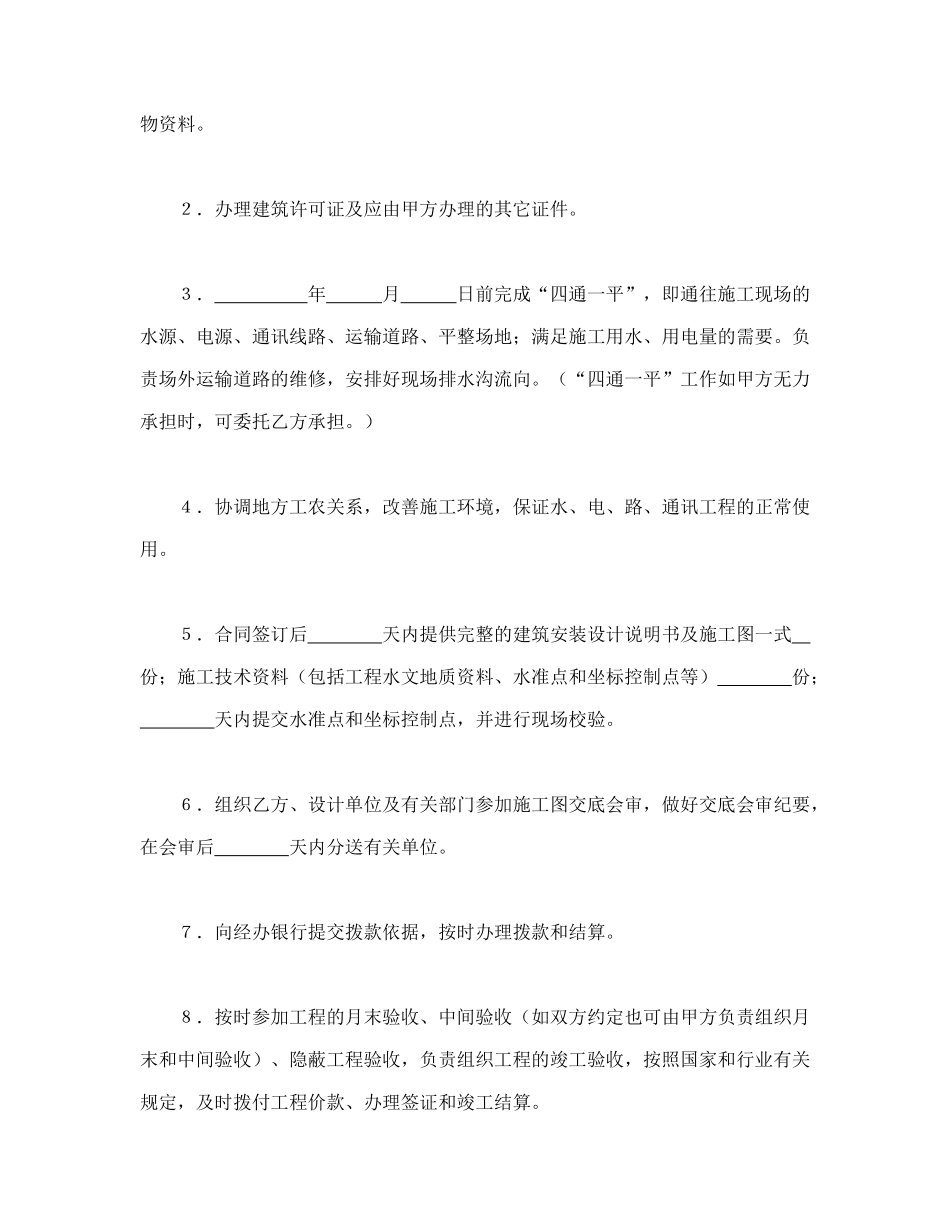 物资料。

2．办理建筑许可证及应由甲方办理的其它证件。

3．__________年______月______日前完成“四通一平”，即通往施工现场的水源、电源、通讯线路、运输道路、平整场地；满足施工用水、用电量的需要。负责场外运输道路的维修，安排好现场排水沟流向。（“四通一平”工作如甲方无力承担时，可委托乙方承担。）

4．协调地方工农关系，改善施工环境，保证水、电、路、通讯工程的正常使用。

5．合同签订后________天内提供完整的建筑安装设计说明书及施工图一式__份；施工技术资料（包括工程水文地质资料、水准点和坐标控制点等）________份；________天内提交水准点和坐标控制点，并进行现场校验。

6．组织乙方、设计单位及有关部门参加施工图交底会审，做好交底会审纪要，在会审后________天内分送有关单位。

7．向经办银行提交拨款依据，按时办理拨款和结算。

8．按时参加工程的月末验收、中间验收（如双方约定也可由甲方负责组织月末和中间验收）、隐蔽工程验收，负责组织工程的竣工验收，按照国家和行业有关规定，及时拨付工程价款、办理签证和竣工结算。